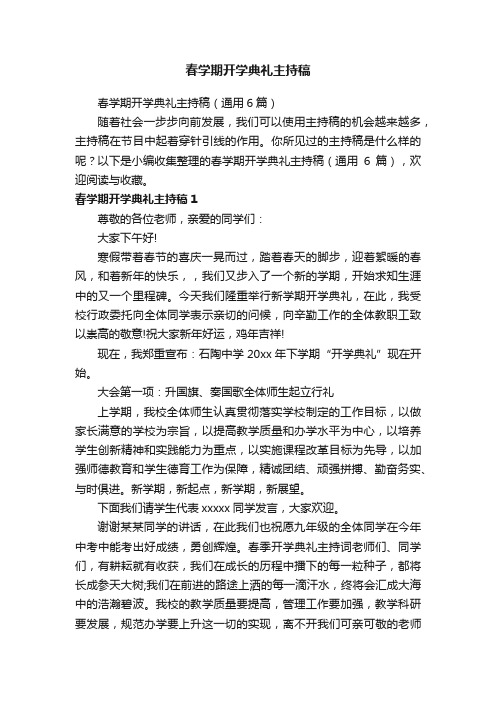 春学期开学典礼主持稿

春学期开学典礼主持稿（通用 6 篇）

随着社会一步步向前发展，我们可以使用主持稿的机会越来越多，主持稿在节目中起着穿针引线的作用。你所见过的主持稿是什么样的呢？以下是小编收集整理的春学期开学典礼主持稿（通用 6 篇），欢迎阅读与收藏。

春学期开学典礼主持稿 1

尊敬的各位老师，亲爱的同学们：

大家下午好!

寒假带着春节的喜庆一晃而过，踏着春天的脚步，迎着絮暖的春风，和着新年的快乐，，我们又步入了一个新的学期，开始求知生涯中的又一个里程碑。今天我们隆重举行新学期开学典礼，在此，我受校行政委托向全体同学表示亲切的问候，向辛勤工作的全体教职工致以崇高的敬意!祝大家新年好运，鸡年吉祥!

现在，我郑重宣布：石陶中学 20xx 年下学期“开学典礼”现在开始。

大会第一项：升国旗、奏国歌全体师生起立行礼

上学期，我校全体师生认真贯彻落实学校制定的工作目标，以做家长满意的学校为宗旨，以提高教学质量和办学水平为中心，以培养学生创新精神和实践能力为重点，以实施课程改革目标为先导，以加强师德教育和学生德育工作为保障，精诚团结、顽强拼搏、勤奋务实、与时俱进。新学期，新起点，新学期，新展望。

下面我们请学生代表 xxxxx 同学发言，大家欢迎。

谢谢某某同学的讲话，在此我们也祝愿九年级的全体同学在今年中考中能考出好成绩，勇创辉煌。春季开学典礼主持词老师们、同学们，有耕耘就有收获，我们在成长的历程中播下的每一粒种子，都将长成参天大树;我们在前进的路途上洒的每一滴汗水，终将会汇成大海中的浩瀚碧波。我校的教学质量要提高，管理工作要加强，教学科研要发展，规范办学要上升这一切的实现，离不开我们可亲可敬的老师